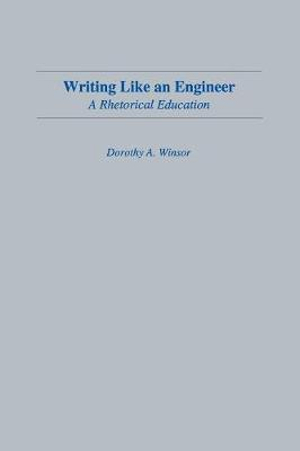 Writing Like an Engineer
A Rhetorical Education

Dorothy A. Winsor